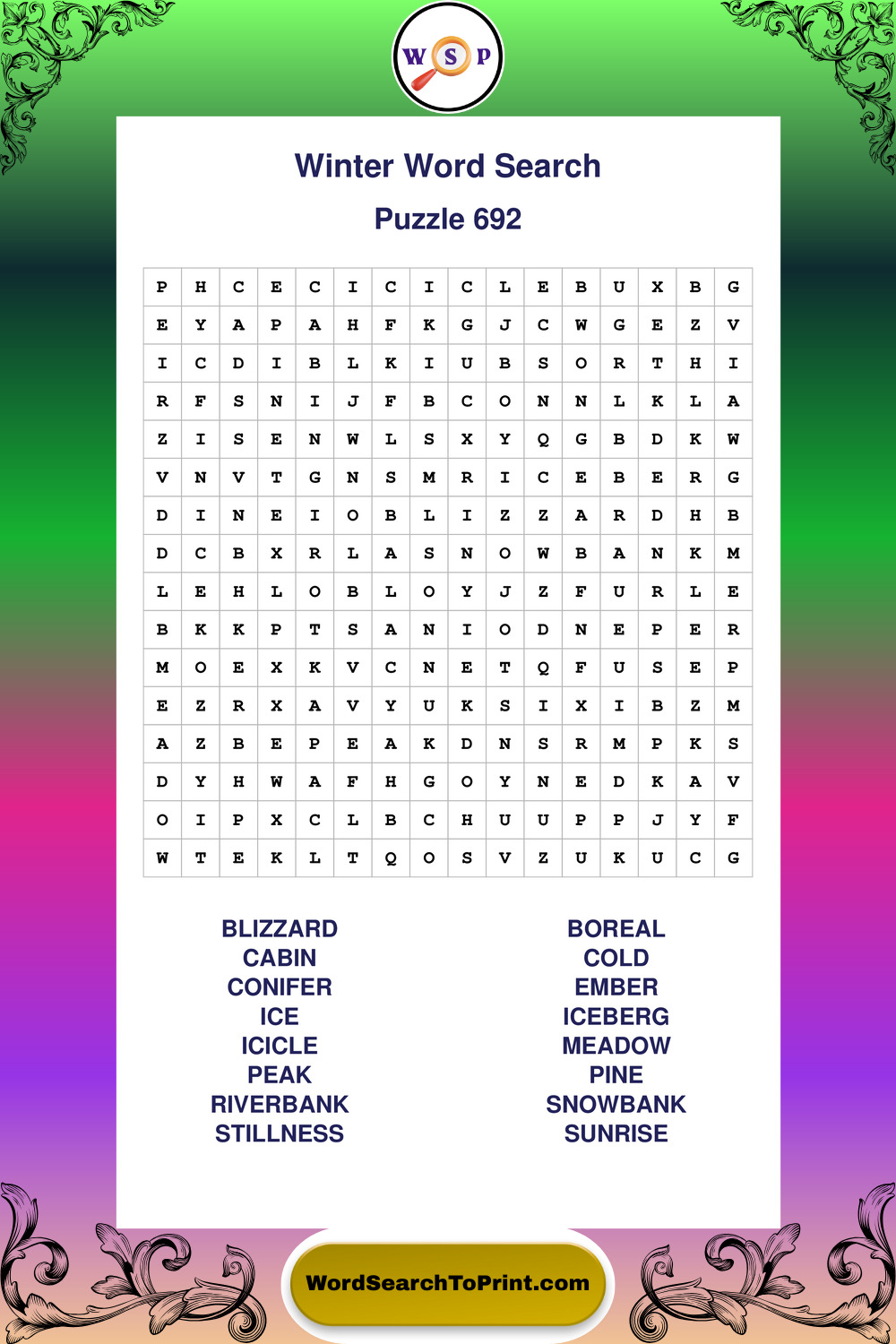 W S P

Winter Word Search

Puzzle 692

| P | H | C | E | C | I | C | I | C | L | E | B | U | X | B | G |
|---|---|---|---|---|---|---|---|---|---|---|---|---|---|---|---|
| E | Y | A | P | A | H | F | K | G | J | C | W | G | E | Z | V |
| I | C | D | I | B | L | K | I | U | B | S | O | R | T | H | I |
| R | F | S | N | I | J | F | B | C | O | N | N | L | K | L | A |
| Z | I | S | E | N | W | L | S | X | Y | Q | G | B | D | K | W |
| V | N | V | T | G | N | S | M | R | I | C | E | B | E | R | G |
| D | I | N | E | I | O | B | L | I | Z | Z | A | R | D | H | B |
| D | C | B | X | R | L | A | S | N | O | W | B | A | N | K | M |
| L | E | H | L | O | B | L | O | Y | J | Z | F | U | R | L | E |
| B | K | K | P | T | S | A | N | I | O | D | N | E | P | E | R |
| M | O | E | X | K | V | C | N | E | T | Q | F | U | S | E | P |
| E | Z | R | X | A | V | Y | U | K | S | I | X | I | B | Z | M |
| A | Z | B | E | P | E | A | K | D | N | S | R | M | P | K | S |
| D | Y | H | W | A | F | H | G | O | Y | N | E | D | K | A | V |
| O | I | P | X | C | L | B | C | H | U | U | P | P | J | Y | F |
| W | T | E | K | L | T | Q | O | S | V | Z | U | K | U | C | G |

BLIZZARD
CABIN
CONIFER
ICE
ICICLE
PEAK
RIVERBANK
STILLNESS

BOREAL
COLD
EMBER
ICEBERG
MEADOW
PINE
SNOWBANK
SUNRISE

WordSearchToPrint.com